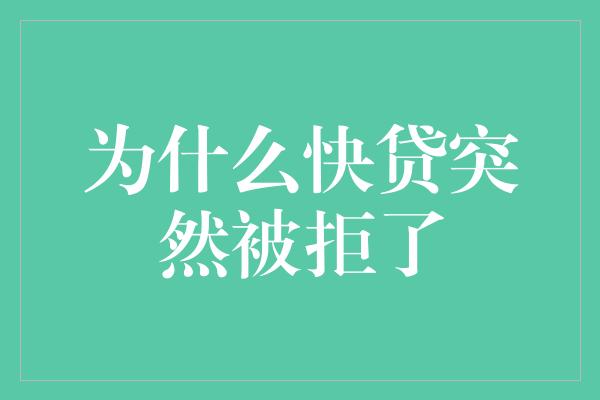 为什么快贷突然被拒了